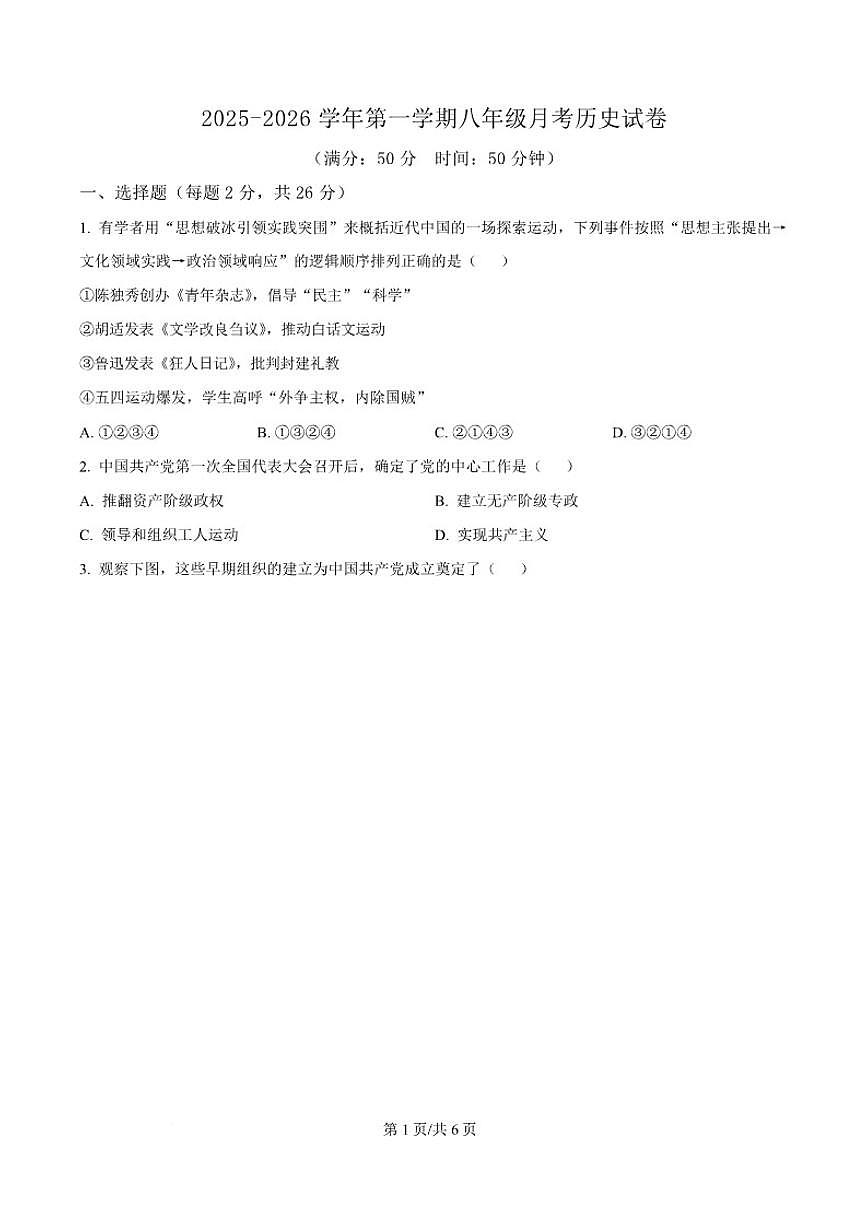 2025-2026 学年第一学期八年级月考历史试卷

（满分：50 分　时间：50 分钟）

一、选择题（每题 2 分，共 26 分）

1. 有学者用“思想破冰引领实践突围”来概括近代中国的一场探索运动，下列事件按照“思想主张提出→文化领域实践→政治领域响应”的逻辑顺序排列正确的是（　　）

①陈独秀创办《青年杂志》，倡导“民主”“科学”

②胡适发表《文学改良刍议》，推动白话文运动

③鲁迅发表《狂人日记》，批判封建礼教

④五四运动爆发，学生高呼“外争主权，内除国贼”

A. ①②③④　　B. ①③②④　　C. ②①④③　　D. ③②①④

2. 中国共产党第一次全国代表大会召开后，确定了党的中心工作是（　　）

A. 推翻资产阶级政权　　B. 建立无产阶级专政

C. 领导和组织工人运动　　D. 实现共产主义

3. 观察下图，这些早期组织的建立为中国共产党成立奠定了（　　）

第 1 页/共 6 页